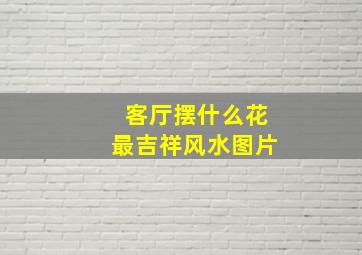 客厅摆什么花
最吉祥风水图片